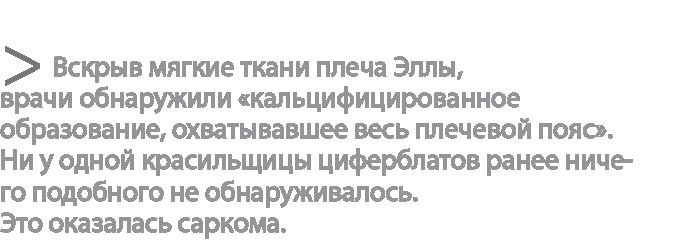 > Вскрыв мягкие ткани плеча Эллы, врачи обнаружили «кальцифицированное образование, охватывавшее весь плечевой пояс». Ни у одной красильщицы циферблатов ранее ничего подобного не обнаруживалось. Это оказалась саркома.